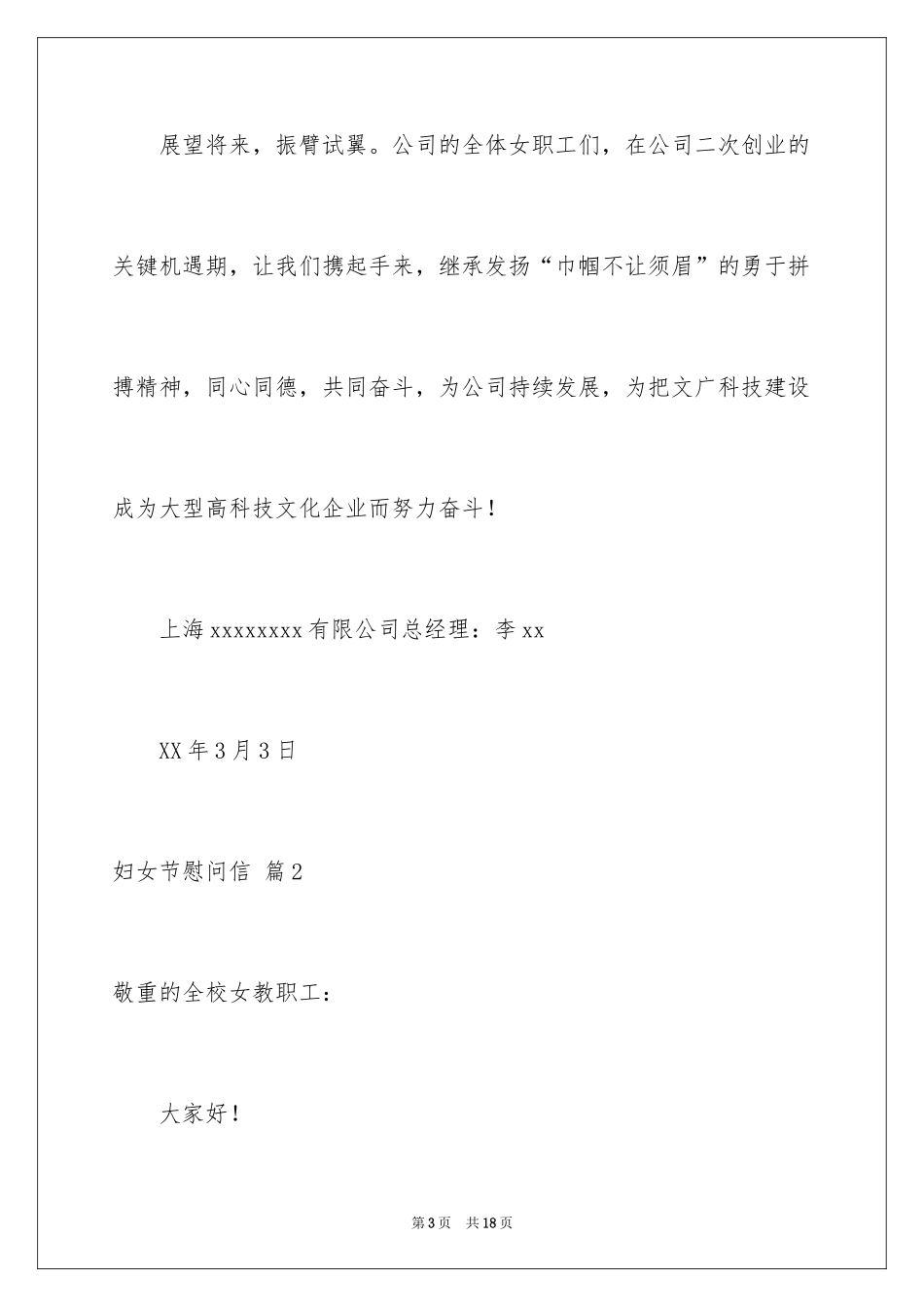 展望将来，振臂试翼。公司的全体女职工们，在公司二次创业的关键机遇期，让我们携起手来，继承发扬“巾帼不让须眉”的勇于拼搏精神，同心同德，共同奋斗，为公司持续发展，为把文广科技建设成为大型高科技文化企业而努力奋斗！

上海xxxxxxxx有限公司总经理：李xx

XX年3月3日

妇女节慰问信 篇2

敬重的全校女教职工：

大家好！

第3页 共18页